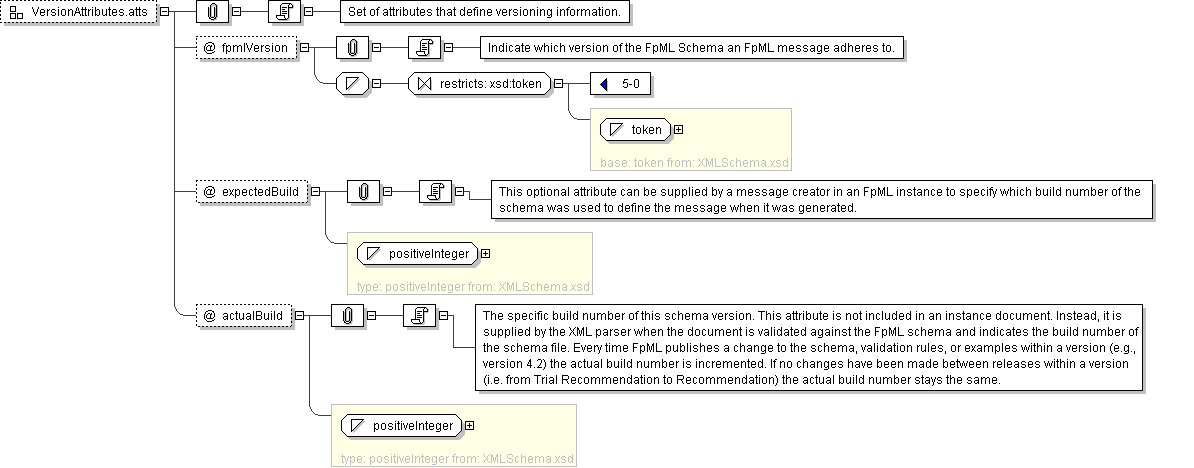 VersionAttributes.atts

Set of attributes that define versioning information.

@ fpmlVersion

Indicate which version of the FpML Schema an FpML message adheres to.

restricts: xsd:token

5-0

token

base: token from: XMLSchema.xsd

@ expectedBuild

This optional attribute can be supplied by a message creator in an FpML instance to specify which build number of the schema was used to define the message when it was generated.

positiveInteger

type: positiveInteger from: XMLSchema.xsd

@ actualBuild

The specific build number of this schema version. This attribute is not included in an instance document. Instead, it is supplied by the XML parser when the document is validated against the FpML schema and indicates the build number of the schema file. Every time FpML publishes a change to the schema, validation rules, or examples within a version (e.g., version 4.2) the actual build number is incremented. If no changes have been made between releases within a version (i.e. from Trial Recommendation to Recommendation) the actual build number stays the same.

positiveInteger

type: positiveInteger from: XMLSchema.xsd